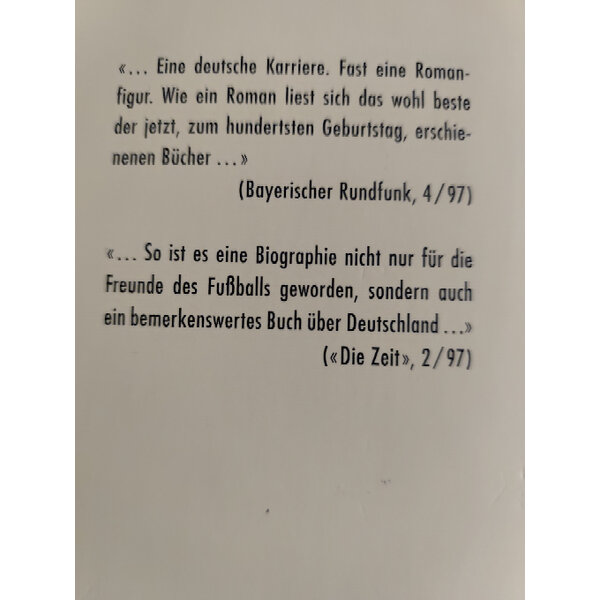 «... Eine deutsche Karriere. Fast eine Romanfigur. Wie ein Roman liest sich das wohl beste der jetzt, zum hundertsten Geburtstag, erschienenen Bücher ...»

(Bayerischer Rundfunk, 4/97)

«... So ist es eine Biographie nicht nur für die Freunde des Fußballs geworden, sondern auch ein bemerkenswertes Buch über Deutschland ...»

(«Die Zeit», 2/97)